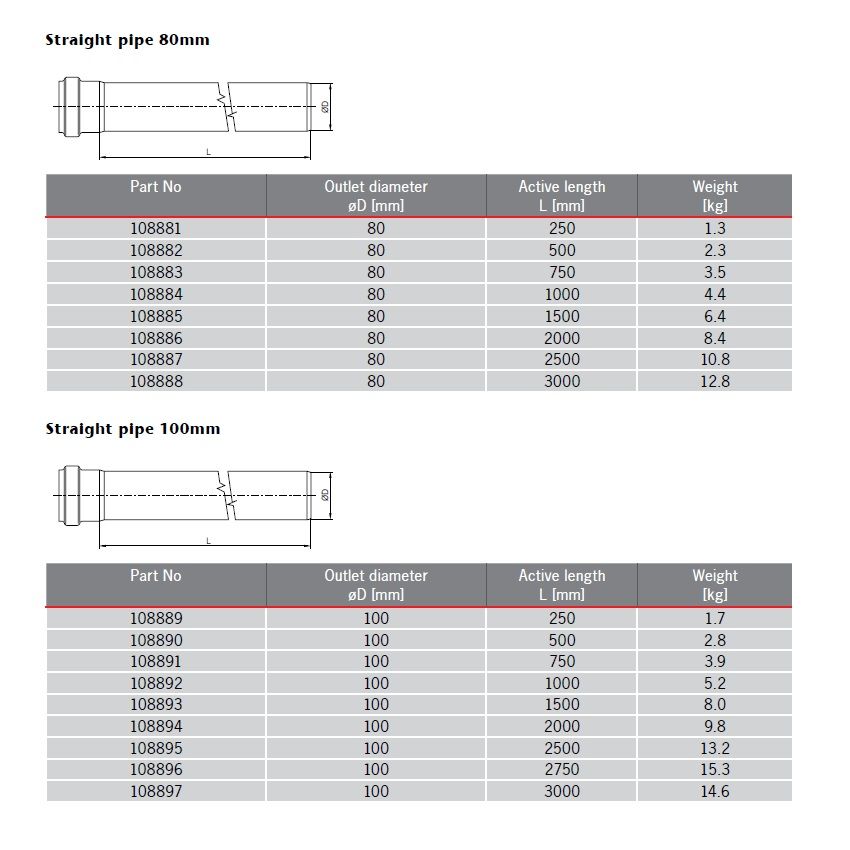 Straight pipe 80mm

øD

L

| Part No | Outlet diameter øD [mm] | Active length L [mm] | Weight [kg] |
|---|---|---|---|
| 108881 | 80 | 250 | 1.3 |
| 108882 | 80 | 500 | 2.3 |
| 108883 | 80 | 750 | 3.5 |
| 108884 | 80 | 1000 | 4.4 |
| 108885 | 80 | 1500 | 6.4 |
| 108886 | 80 | 2000 | 8.4 |
| 108887 | 80 | 2500 | 10.8 |
| 108888 | 80 | 3000 | 12.8 |

Straight pipe 100mm

øD

L

| Part No | Outlet diameter øD [mm] | Active length L [mm] | Weight [kg] |
|---|---|---|---|
| 108889 | 100 | 250 | 1.7 |
| 108890 | 100 | 500 | 2.8 |
| 108891 | 100 | 750 | 3.9 |
| 108892 | 100 | 1000 | 5.2 |
| 108893 | 100 | 1500 | 8.0 |
| 108894 | 100 | 2000 | 9.8 |
| 108895 | 100 | 2500 | 13.2 |
| 108896 | 100 | 2750 | 15.3 |
| 108897 | 100 | 3000 | 14.6 |